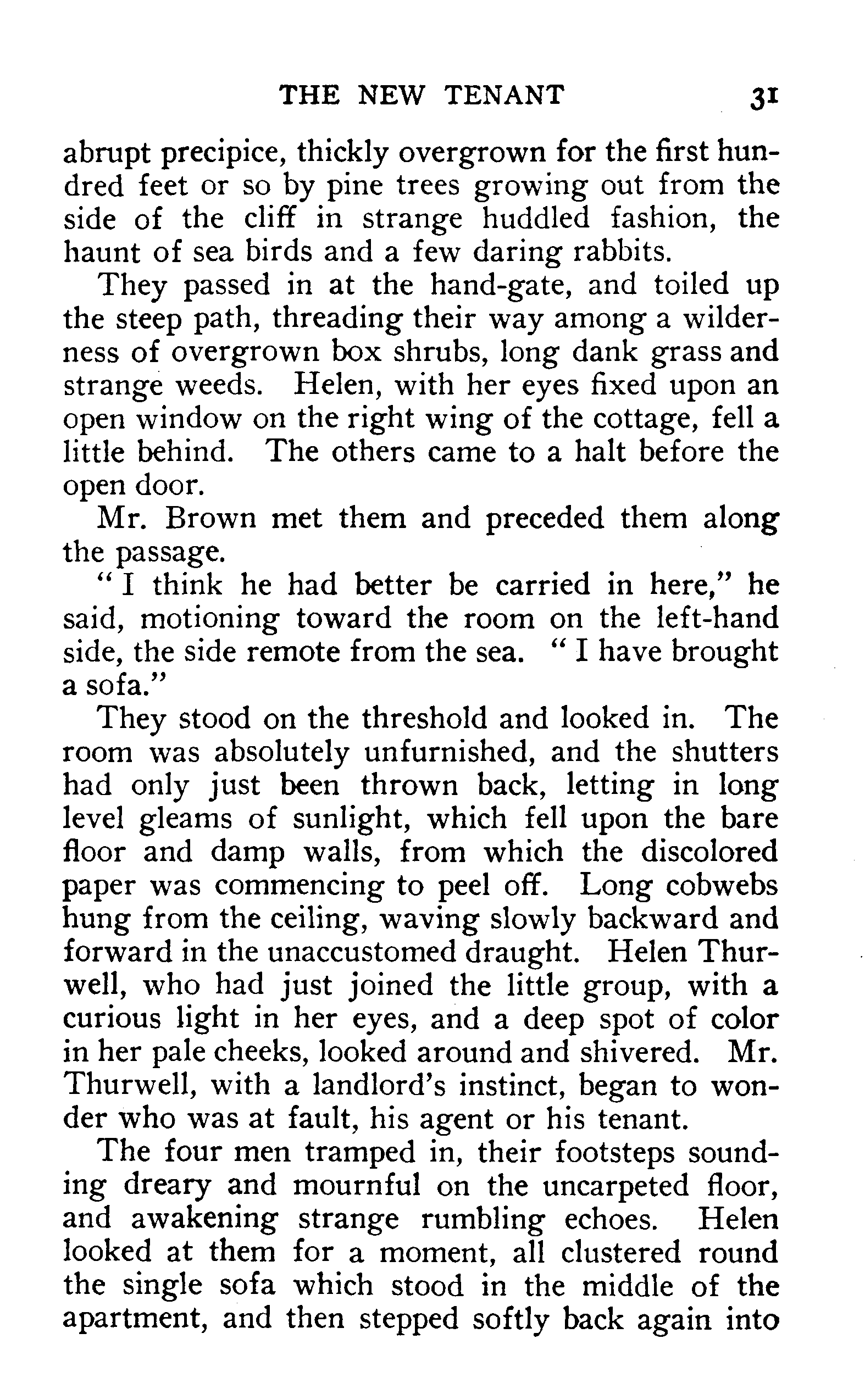 THE NEW TENANT 31

abrupt precipice, thickly overgrown for the first hundred feet or so by pine trees growing out from the side of the cliff in strange huddled fashion, the haunt of sea birds and a few daring rabbits.

They passed in at the hand-gate, and toiled up the steep path, threading their way among a wilderness of overgrown box shrubs, long dank grass and strange weeds. Helen, with her eyes fixed upon an open window on the right wing of the cottage, fell a little behind. The others came to a halt before the open door.

Mr. Brown met them and preceded them along the passage.

"I think he had better be carried in here," he said, motioning toward the room on the left-hand side, the side remote from the sea. "I have brought a sofa."

They stood on the threshold and looked in. The room was absolutely unfurnished, and the shutters had only just been thrown back, letting in long level gleams of sunlight, which fell upon the bare floor and damp walls, from which the discolored paper was commencing to peel off. Long cobwebs hung from the ceiling, waving slowly backward and forward in the unaccustomed draught. Helen Thurwell, who had just joined the little group, with a curious light in her eyes, and a deep spot of color in her pale cheeks, looked around and shivered. Mr. Thurwell, with a landlord's instinct, began to wonder who was at fault, his agent or his tenant.

The four men tramped in, their footsteps sounding dreary and mournful on the uncarpeted floor, and awakening strange rumbling echoes. Helen looked at them for a moment, all clustered round the single sofa which stood in the middle of the apartment, and then stepped softly back again into